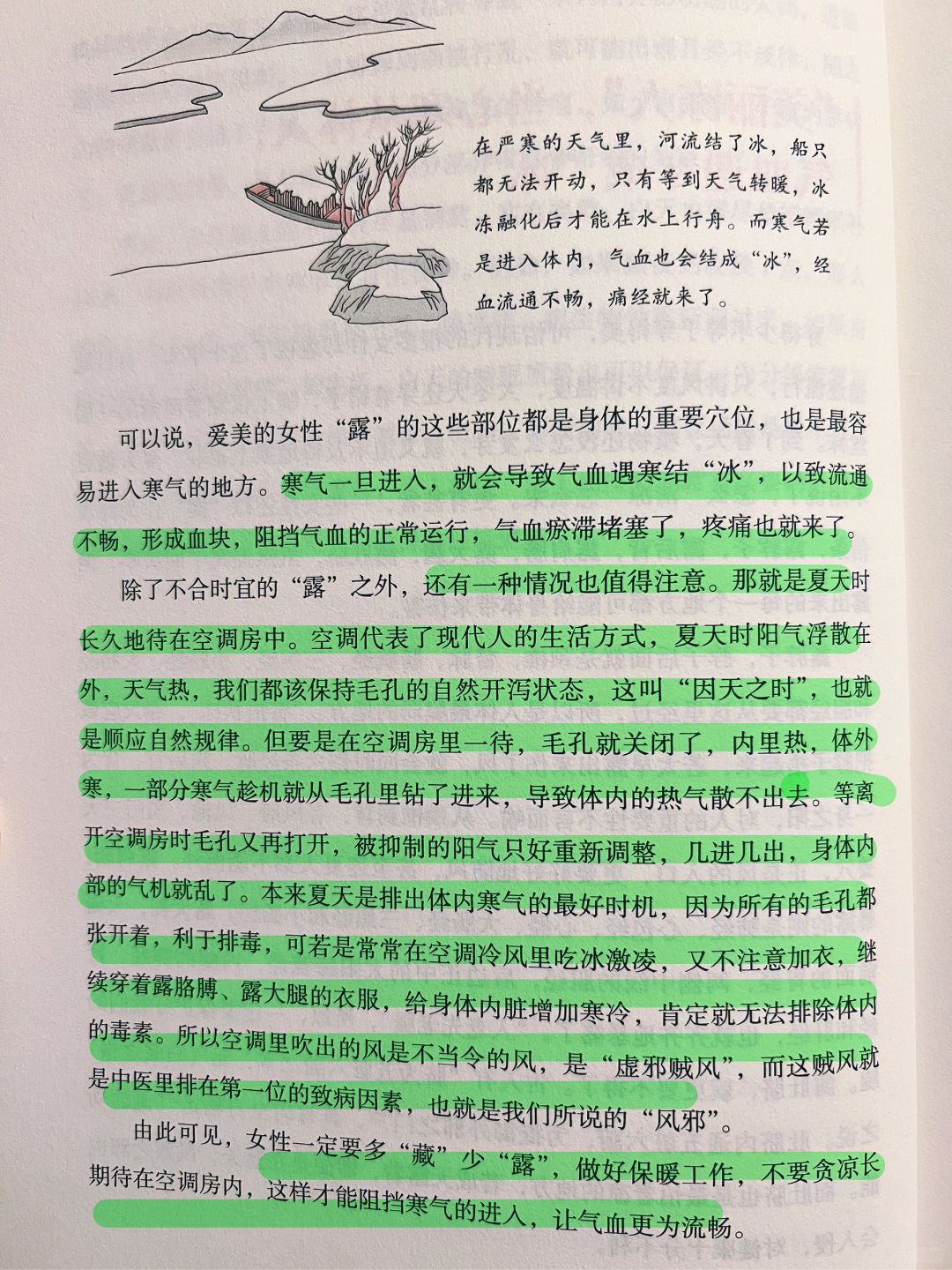 在严寒的天气里，河流结了冰，船只都无法开动，只有等到天气转暖，冰冻融化后才能在水上行舟。而寒气若是进入体内，气血也会结成“冰”，经血流通不畅，痛经就来了。

可以说，爱美的女性“露”的这些部位都是身体的重要穴位，也是最容易进入寒气的地方。寒气一旦进入，就会导致气血遇寒结“冰”，以致流通不畅，形成血块，阻挡气血的正常运行，气血瘀滞堵塞了，疼痛也就来了。

除了不合时宜的“露”之外，还有一种情况也值得注意。那就是夏天时长久地待在空调房中。空调代表了现代人的生活方式，夏天时阳气浮散在外，天气热，我们都该保持毛孔的自然开泻状态，这叫“因天之时”，也就是顺应自然规律。但要是在空调房里一待，毛孔就关闭了，内里热，体外寒，一部分寒气趁机就从毛孔里钻了进来，导致体内的热气散不出去。等离开空调房时毛孔又再打开，被抑制的阳气只好重新调整，几进几出，身体内部的气机就乱了。本来夏天是排出体内寒气的最好时机，因为所有的毛孔都张开着，利于排毒，可若是常常在空调冷风里吃冰激凌，又不注意加衣，继续穿着露胳膊、露大腿的衣服，给身体内脏增加寒冷，肯定就无法排除体内的毒素。所以空调里吹出的风是不当令的风，是“虚邪贼风”，而这贼风就是中医里排在第一位的致病因素，也就是我们所说的“风邪”。

由此可见，女性一定要多“藏”少“露”，做好保暖工作，不要贪凉长期待在空调房内，这样才能阻挡寒气的进入，让气血更为流畅。